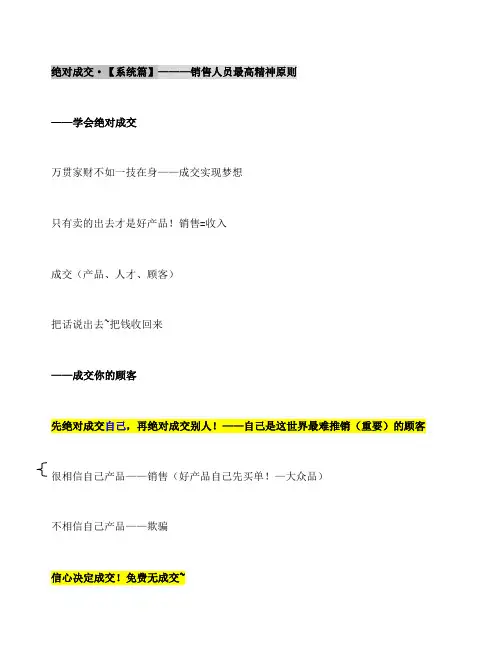 绝对成交·【系统篇】———销售人员最高精神原则

——学会绝对成交

万贯家财不如一技在身——成交实现梦想

只有卖的出去才是好产品！销售=收入

成交（产品、人才、顾客）

把话说出去~把钱收回来

——成交你的顾客

先绝对成交自己，再绝对成交别人！——自己是这世界最难推销（重要）的顾客

很相信自己产品——销售（好产品自己先买单！—大众品）

不相信自己产品——欺骗

信心决定成交！免费无成交~